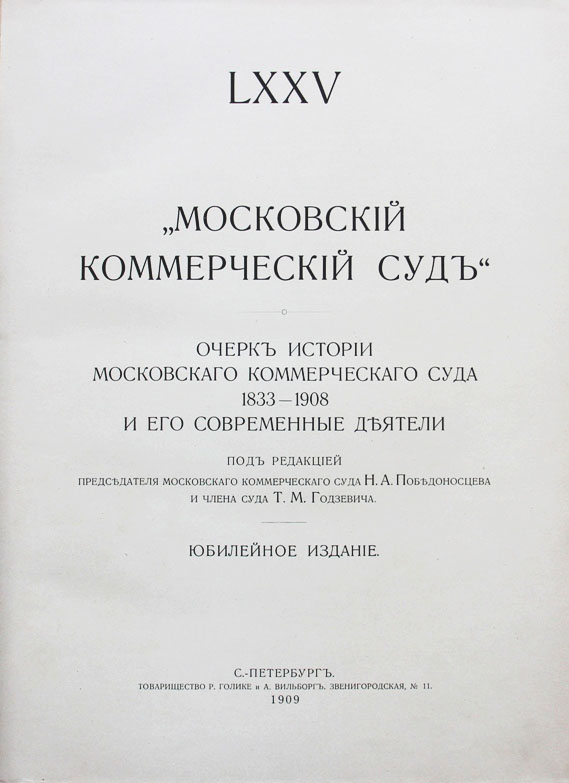 LXXV

„МОСКОВСКІЙ КОММЕРЧЕСКІЙ СУДЪ“

ОЧЕРКЪ ИСТОРІИ
МОСКОВСКАГО КОММЕРЧЕСКАГО СУДА
1833—1908
И ЕГО СОВРЕМЕННЫЕ ДѢЯТЕЛИ

ПОДЪ РЕДАКЦІЕЙ
ПРЕДСѢДАТЕЛЯ МОСКОВСКАГО КОММЕРЧЕСКАГО СУДА Н. А. ПОБѢДОНОСЦЕВА
И ЧЛЕНА СУДА Т. М. ГОДЗЕВИЧА.

ЮБИЛЕЙНОЕ ИЗДАНІЕ.

С.-ПЕТЕРБУРГЪ.
ТОВАРИЩЕСТВО Р. ГОЛИКЕ и А. ВИЛЬБОРГЪ. ЗВЕНИГОРОДСКАЯ, № 11.
1909